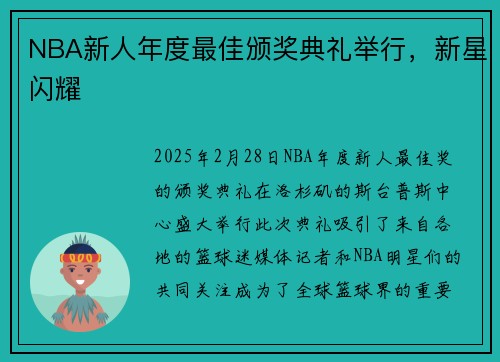 NBA新人年度最佳颁奖典礼举行，新星闪耀

2025年2月28日NBA年度新人最佳奖的颁奖典礼在洛杉矶的斯台普斯中心盛大举行此次典礼吸引了来自各地的篮球迷媒体记者和NBA明星们的共同关注成为了全球篮球界的重要